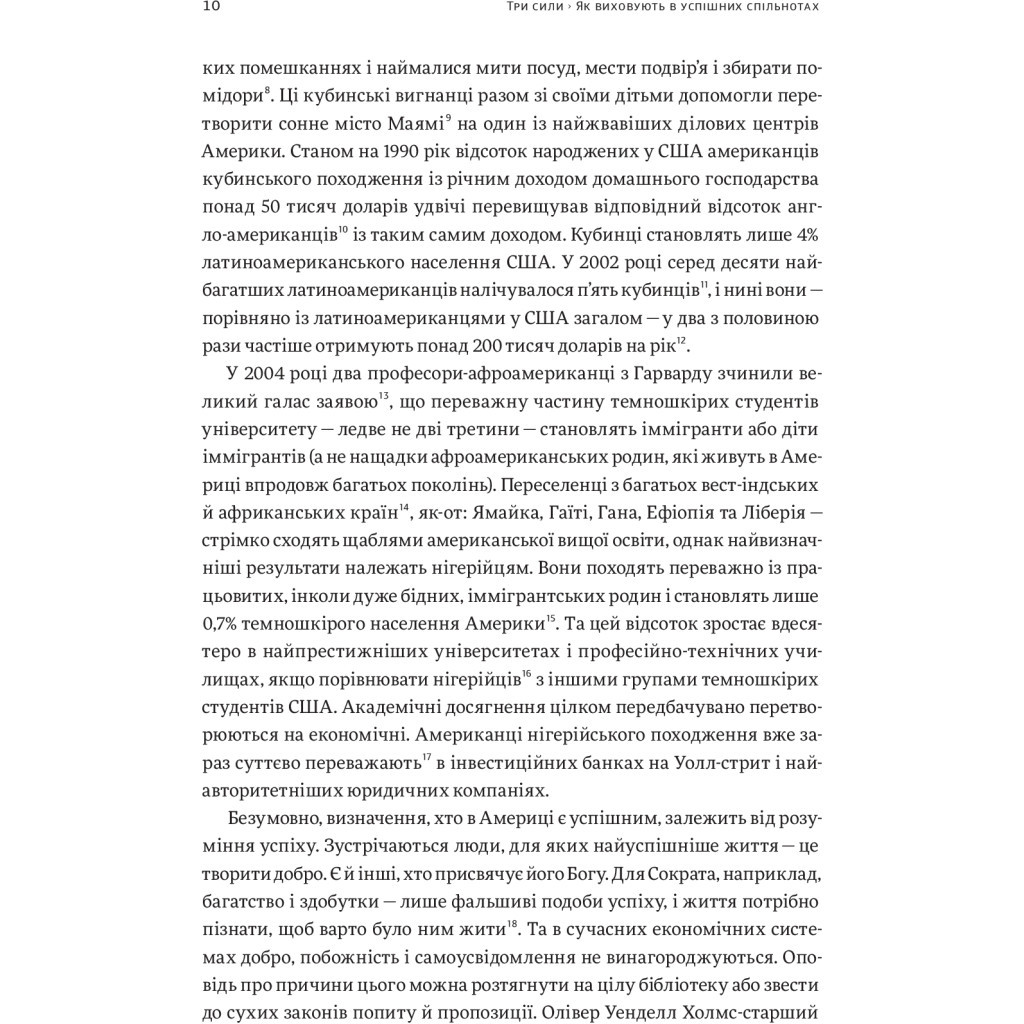 10 Три сили › Як виховують в успішних спільнотах

ких помешканнях і наймалися мити посуд, мести подвір'я і збирати помідори$^{8}$. Ці кубинські вигнанці разом зі своїми дітьми допомогли перетворити сонне місто Маямі$^{9}$ на один із найжвавіших ділових центрів Америки. Станом на 1990 рік відсоток народжених у США американців кубинського походження із річним доходом домашнього господарства понад 50 тисяч доларів удвічі перевищував відповідний відсоток англо-американців$^{10}$ із таким самим доходом. Кубинці становлять лише 4% латиноамериканського населення США. У 2002 році серед десяти найбагатших латиноамериканців налічувалося п'ять кубинців$^{11}$, і нині вони — порівняно із латиноамериканцями у США загалом — у два з половиною рази частіше отримують понад 200 тисяч доларів на рік$^{12}$.

У 2004 році два професори-афроамериканці з Гарварду зчинили великий галас заявою$^{13}$, що переважну частину темношкірих студентів університету — ледве не дві третини — становлять іммігранти або діти іммігрантів (а не нащадки афроамериканських родин, які живуть в Америці впродовж багатьох поколінь). Переселенці з багатьох вест-індських й африканських країн$^{14}$, як-от: Ямайка, Гаїті, Гана, Ефіопія та Ліберія — стрімко сходять щаблями американської вищої освіти, однак найвизначніші результати належать нігерійцям. Вони походять переважно із працьовитих, інколи дуже бідних, іммігрантських родин і становлять лише 0,7% темношкірого населення Америки$^{15}$. Та цей відсоток зростає вдесятеро в найпрестижніших університетах і професійно-технічних училищах, якщо порівнювати нігерійців$^{16}$ з іншими групами темношкірих студентів США. Академічні досягнення цілком передбачувано перетворюються на економічні. Американці нігерійського походження вже зараз суттєво переважають$^{17}$ в інвестиційних банках на Уолл-стрит і найавторитетніших юридичних компаніях.

Безумовно, визначення, хто в Америці є успішним, залежить від розуміння успіху. Зустрічаються люди, для яких найуспішніше життя — це творити добро. Є й інші, хто присвячує його Богу. Для Сократа, наприклад, багатство і здобутки — лише фальшиві подоби успіху, і життя потрібно пізнати, щоб варто було ним жити$^{18}$. Та в сучасних економічних системах добро, побожність і самоусвідомлення не винагороджуються. Оповідь про причини цього можна розтягнути на цілу бібліотеку або звести до сухих законів попиту й пропозиції. Олівер Уенделл Холмс-старший